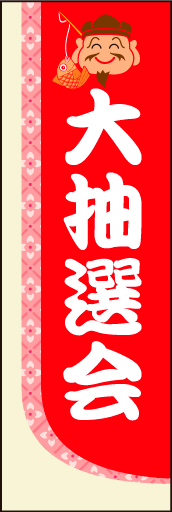 大抽選会